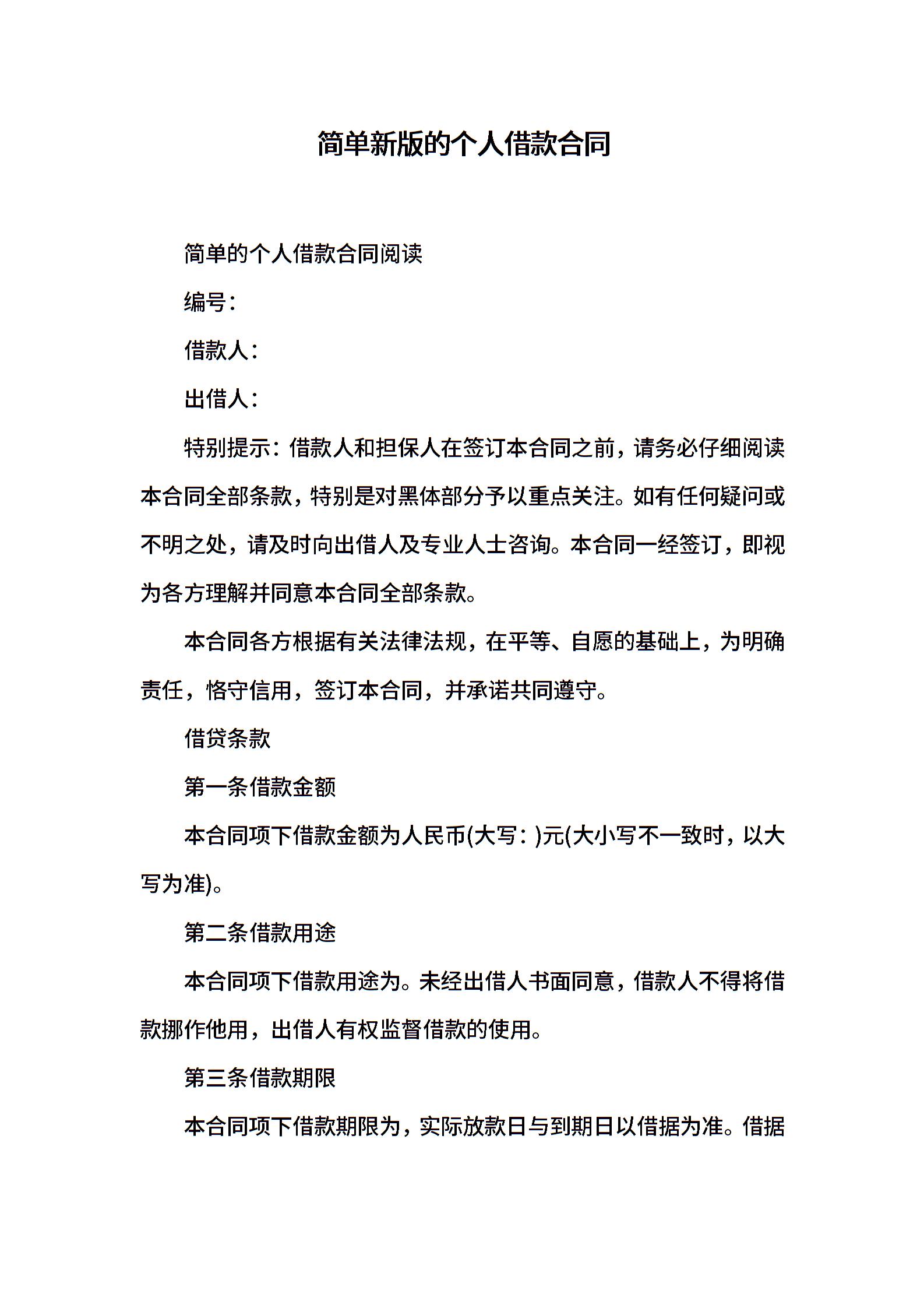 简单新版的个人借款合同

简单的个人借款合同阅读

编号：

借款人：

出借人：

特别提示：借款人和担保人在签订本合同之前，请务必仔细阅读本合同全部条款，特别是对黑体部分予以重点关注。如有任何疑问或不明之处，请及时向出借人及专业人士咨询。本合同一经签订，即视为各方理解并同意本合同全部条款。

本合同各方根据有关法律法规，在平等、自愿的基础上，为明确责任，恪守信用，签订本合同，并承诺共同遵守。

借贷条款

第一条借款金额

本合同项下借款金额为人民币(大写：)元(大小写不一致时，以大写为准)。

第二条借款用途

本合同项下借款用途为。未经出借人书面同意，借款人不得将借款挪作他用，出借人有权监督借款的使用。

第三条借款期限

本合同项下借款期限为，实际放款日与到期日以借据为准。借据